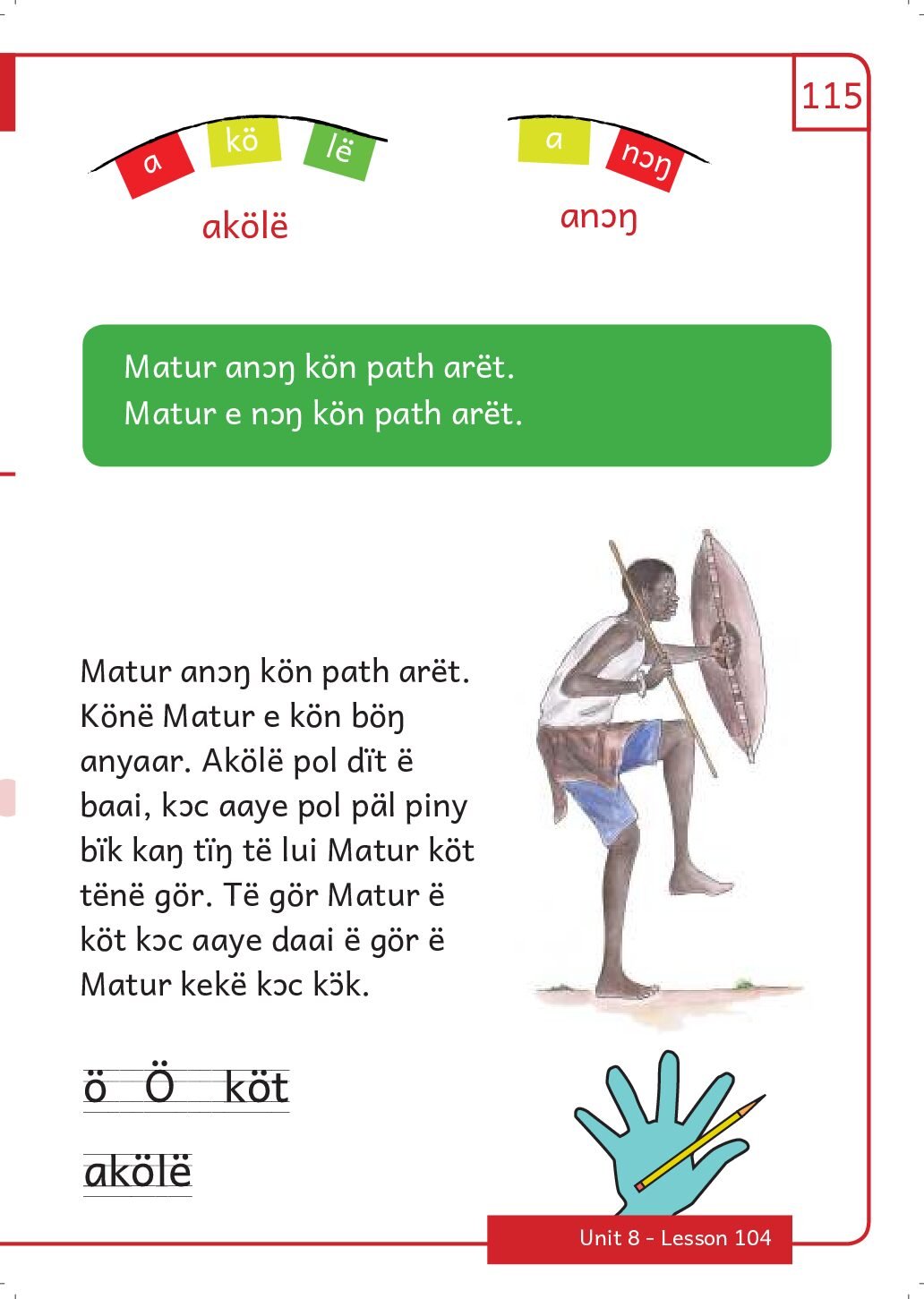 115

a kö lë

akölë

a nɔŋ

anɔŋ

Matur anɔŋ kön path arët.
Matur e nɔŋ kön path arët.

Matur anɔŋ kön path arët. Könë Matur e kön böŋ anyaar. Akölë pol dït ë baai, kɔc aaye pol päl piny bïk kaŋ tïŋ të lui Matur köt tënë gör. Të gör Matur ë köt kɔc aaye daai ë gör ë Matur kekë kɔc kɔ̈k.

ö Ö köt

akölë

Unit 8 - Lesson 104